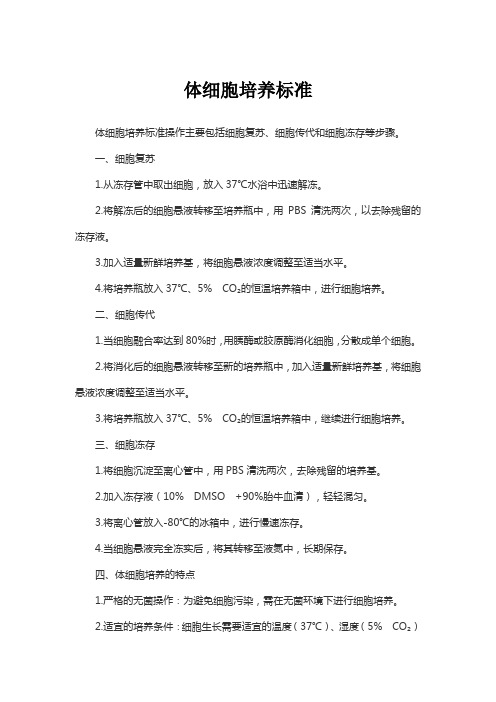 体细胞培养标准

体细胞培养标准操作主要包括细胞复苏、细胞传代和细胞冻存等步骤。

一、细胞复苏

1.从冻存管中取出细胞，放入 37°C水浴中迅速解冻。

2.将解冻后的细胞悬液转移至培养瓶中，用 PBS 清洗两次，以去除残留的冻存液。

3.加入适量新鲜培养基，将细胞悬液浓度调整至适当水平。

4.将培养瓶放入 37°C、5% $CO_2$的恒温培养箱中，进行细胞培养。

二、细胞传代

1.当细胞融合率达到 80%时，用胰酶或胶原酶消化细胞，分散成单个细胞。

2.将消化后的细胞悬液转移至新的培养瓶中，加入适量新鲜培养基，将细胞悬液浓度调整至适当水平。

3.将培养瓶放入 37°C、5% $CO_2$的恒温培养箱中，继续进行细胞培养。

三、细胞冻存

1.将细胞沉淀至离心管中，用 PBS 清洗两次，去除残留的培养基。

2.加入冻存液（10% DMSO +90%胎牛血清），轻轻混匀。

3.将离心管放入-80°C的冰箱中，进行慢速冻存。

4.当细胞悬液完全冻实后，将其转移至液氮中，长期保存。

四、体细胞培养的特点

1.严格的无菌操作：为避免细胞污染，需在无菌环境下进行细胞培养。

2.适宜的培养条件：细胞生长需要适宜的温度（37°C）、湿度（5% $CO_2$）